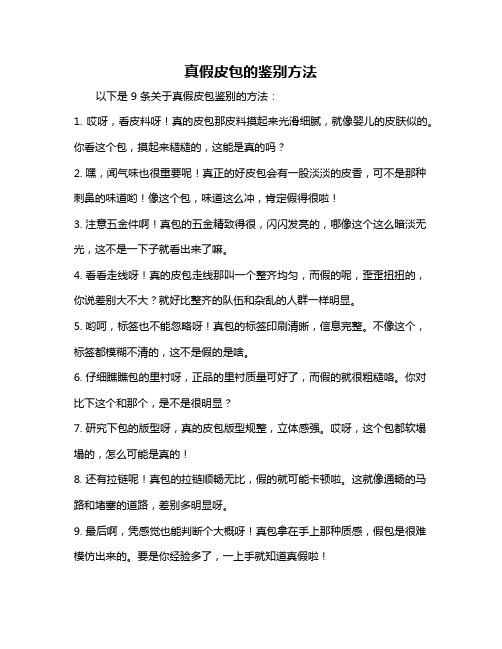 真假皮包的鉴别方法

以下是 9 条关于真假皮包鉴别的方法：

1. 哎呀，看皮料呀！真的皮包那皮料摸起来光滑细腻，就像婴儿的皮肤似的。你看这个包，摸起来糙糙的，这能是真的吗？

2. 嘿，闻气味也很重要呢！真正的好皮包会有一股淡淡的皮香，可不是那种刺鼻的味道哟！像这个包，味道这么冲，肯定假得很啦！

3. 注意五金件啊！真包的五金精致得很，闪闪发亮的，哪像这个这么暗淡无光，这不是一下子就看出来了嘛。

4. 看看走线呀！真的皮包走线那叫一个整齐均匀，而假的呢，歪歪扭扭的，你说差别大不大？就好比整齐的队伍和杂乱的人群一样明显。

5. 哟呵，标签也不能忽略呀！真包的标签印刷清晰，信息完整。不像这个，标签都模糊不清的，这不是假的是啥。

6. 仔细瞧瞧包的里衬呀，正品的里衬质量可好了，而假的就很粗糙咯。你对比下这个和那个，是不是很明显？

7. 研究下包的版型呀，真的皮包版型规整，立体感强。哎呀，这个包都软塌塌的，怎么可能是真的！

8. 还有拉链呢！真包的拉链顺畅无比，假的就可能卡顿啦。这就像通畅的马路和堵塞的道路，差别多明显呀。

9. 最后啊，凭感觉也能判断个大概呀！真包拿在手上那种质感，假包是很难模仿出来的。要是你经验多了，一上手就知道真假啦！